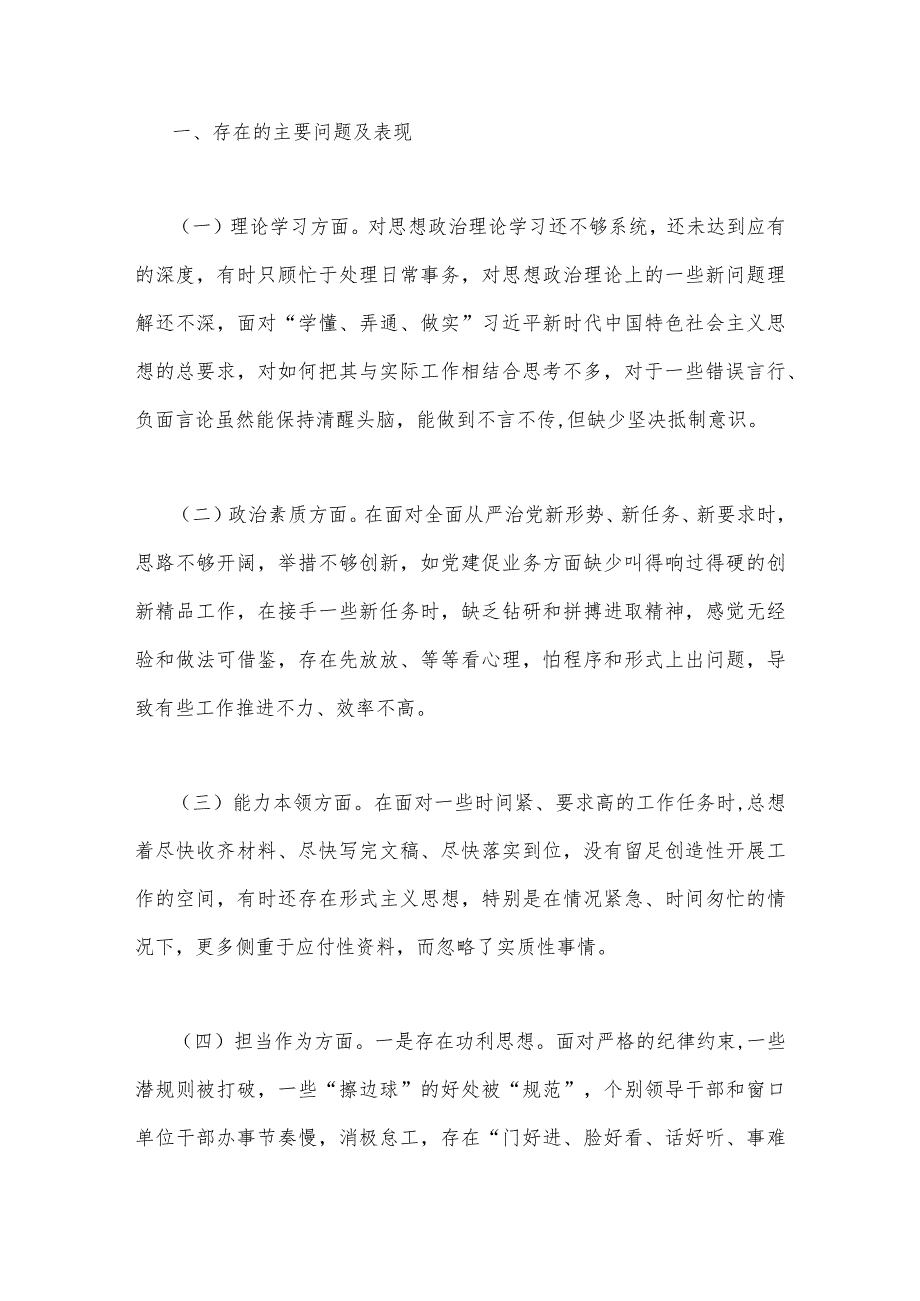 一、存在的主要问题及表现

（一）理论学习方面。对思想政治理论学习还不够系统，还未达到应有的深度，有时只顾忙于处理日常事务，对思想政治理论上的一些新问题理解还不深，面对“学懂、弄通、做实”习近平新时代中国特色社会主义思想的总要求，对如何把其与实际工作相结合思考不多，对于一些错误言行、负面言论虽然能保持清醒头脑，能做到不言不传，但缺少坚决抵制意识。

（二）政治素质方面。在面对全面从严治党新形势、新任务、新要求时，思路不够开阔，举措不够创新，如党建促业务方面缺少叫得响过得硬的创新精品工作，在接手一些新任务时，缺乏钻研和拼搏进取精神，感觉无经验和做法可借鉴，存在先放放、等等看心理，怕程序和形式上出问题，导致有些工作推进不力、效率不高。

（三）能力本领方面。在面对一些时间紧、要求高的工作任务时，总想着尽快收齐材料、尽快写完文稿、尽快落实到位，没有留足创造性开展工作的空间，有时还存在形式主义思想，特别是在情况紧急、时间匆忙的情况下，更多侧重于应付性资料，而忽略了实质性事情。

（四）担当作为方面。一是存在功利思想。面对严格的纪律约束，一些潜规则被打破，一些“擦边球”的好处被“规范”，个别领导干部和窗口单位干部办事节奏慢，消极怠工，存在“门好进、脸好看、话好听、事难